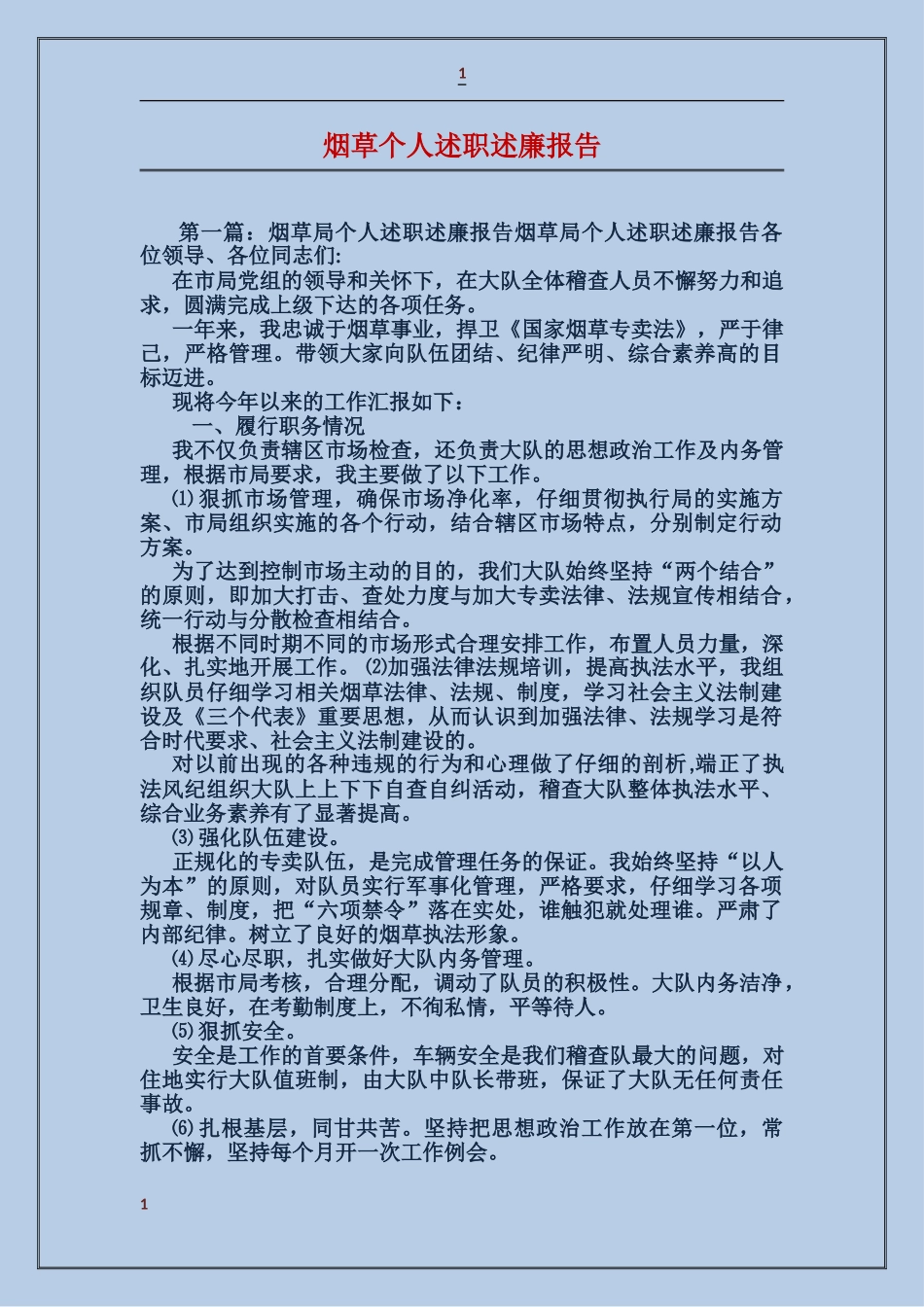 1

烟草个人述职述廉报告

第一篇：烟草局个人述职述廉报告烟草局个人述职述廉报告各位领导、各位同志们:

在市局党组的领导和关怀下，在大队全体稽查人员不懈努力和追求，圆满完成上级下达的各项任务。

一年来，我忠诚于烟草事业，捍卫《国家烟草专卖法》，严于律己，严格管理。带领大家向队伍团结、纪律严明、综合素养高的目标迈进。

现将今年以来的工作汇报如下：

一、履行职务情况

我不仅负责辖区市场检查，还负责大队的思想政治工作及内务管理，根据市局要求，我主要做了以下工作。

⑴狠抓市场管理，确保市场净化率，仔细贯彻执行局的实施方案、市局组织实施的各个行动，结合辖区市场特点，分别制定行动方案。

为了达到控制市场主动的目的，我们大队始终坚持“两个结合”的原则，即加大打击、查处力度与加大专卖法律、法规宣传相结合，统一行动与分散检查相结合。

根据不同时期不同的市场形式合理安排工作，布置人员力量，深化、扎实地开展工作。⑵加强法律法规培训，提高执法水平，我组织队员仔细学习相关烟草法律、法规、制度，学习社会主义法制建设及《三个代表》重要思想，从而认识到加强法律、法规学习是符合时代要求、社会主义法制建设的。

对以前出现的各种违规的行为和心理做了仔细的剖析,端正了执法风纪组织大队上上下下自查自纠活动，稽查大队整体执法水平、综合业务素养有了显著提高。

⑶强化队伍建设。

正规化的专卖队伍，是完成管理任务的保证。我始终坚持“以人为本”的原则，对队员实行军事化管理，严格要求，仔细学习各项规章、制度，把“六项禁令”落在实处，谁触犯就处理谁。严肃了内部纪律。树立了良好的烟草执法形象。

⑷尽心尽职，扎实做好大队内务管理。

根据市局考核，合理分配，调动了队员的积极性。大队内务洁净，卫生良好，在考勤制度上，不徇私情，平等待人。

⑸狠抓安全。

安全是工作的首要条件，车辆安全是我们稽查队最大的问题，对住地实行大队值班制，由大队中队长带班，保证了大队无任何责任事故。

⑹扎根基层，同甘共苦。坚持把思想政治工作放在第一位，常抓不懈，坚持每个月开一次工作例会。

1